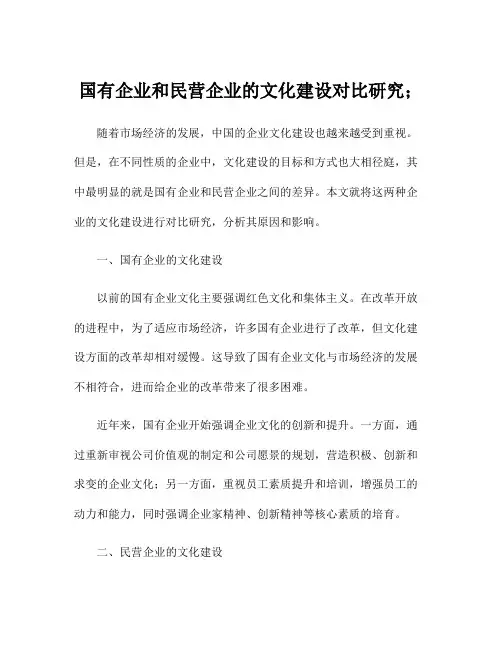 国有企业和民营企业的文化建设对比研究;

随着市场经济的发展，中国的企业文化建设也越来越受到重视。但是，在不同性质的企业中，文化建设的目标和方式也大相径庭，其中最明显的就是国有企业和民营企业之间的差异。本文就将这两种企业的文化建设进行对比研究，分析其原因和影响。

一、国有企业的文化建设

以前的国有企业文化主要强调红色文化和集体主义。在改革开放的进程中，为了适应市场经济，许多国有企业进行了改革，但文化建设方面的改革却相对缓慢。这导致了国有企业文化与市场经济的发展不相符合，进而给企业的改革带来了很多困难。

近年来，国有企业开始强调企业文化的创新和提升。一方面，通过重新审视公司价值观的制定和公司愿景的规划，营造积极、创新和求变的企业文化；另一方面，重视员工素质提升和培训，增强员工的动力和能力，同时强调企业家精神、创新精神等核心素质的培育。

二、民营企业的文化建设